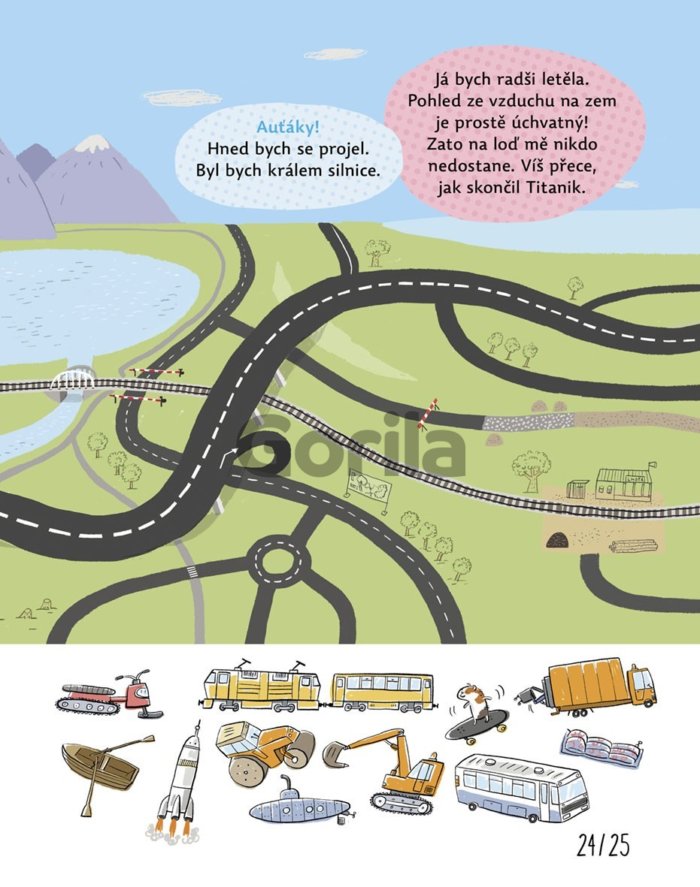 Auťáky!
Hned bych se projel. Byl bych králem silnice.

Já bych radši letěla. Pohled ze vzduchu na zem je prostě úchvatný! Zato na loď mě nikdo nedostane. Víš přece, jak skončil Titanik.

Gorila

24/25